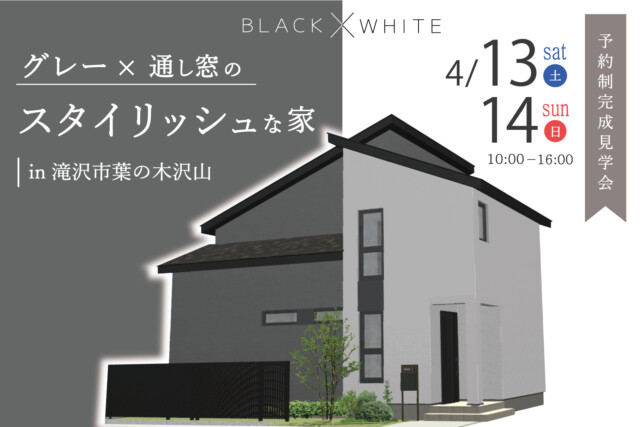 BLACK × WHITE

グレー × 通し窓の

スタイリッシュな家

in 滝沢市葉の木沢山

4/13 sat 土

14 sun 日

10:00－16:00

予約制完成見学会